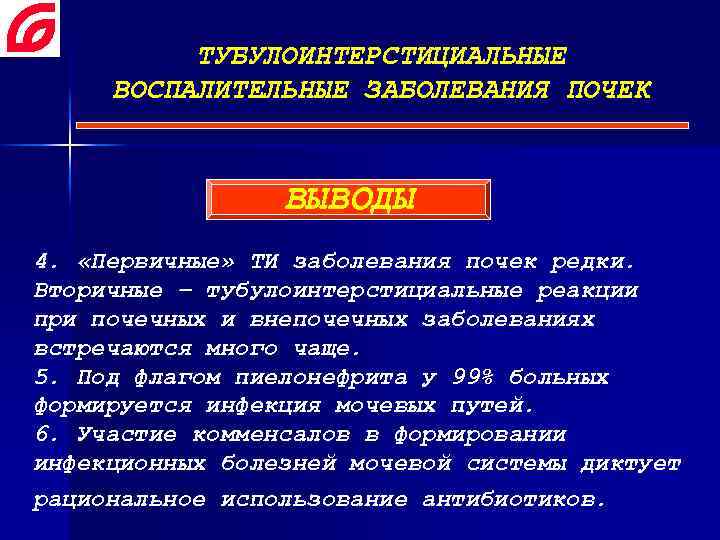 ТУБУЛОИНТЕРСТИЦИАЛЬНЫЕ ВОСПАЛИТЕЛЬНЫЕ ЗАБОЛЕВАНИЯ ПОЧЕК

ВЫВОДЫ

4. «Первичные» ТИ заболевания почек редки. Вторичные – тубулоинтерстициальные реакции при почечных и внепочечных заболеваниях встречаются много чаще.
5. Под флагом пиелонефрита у 99% больных формируется инфекция мочевых путей.
6. Участие комменсалов в формировании инфекционных болезней мочевой системы диктует рациональное использование антибиотиков.